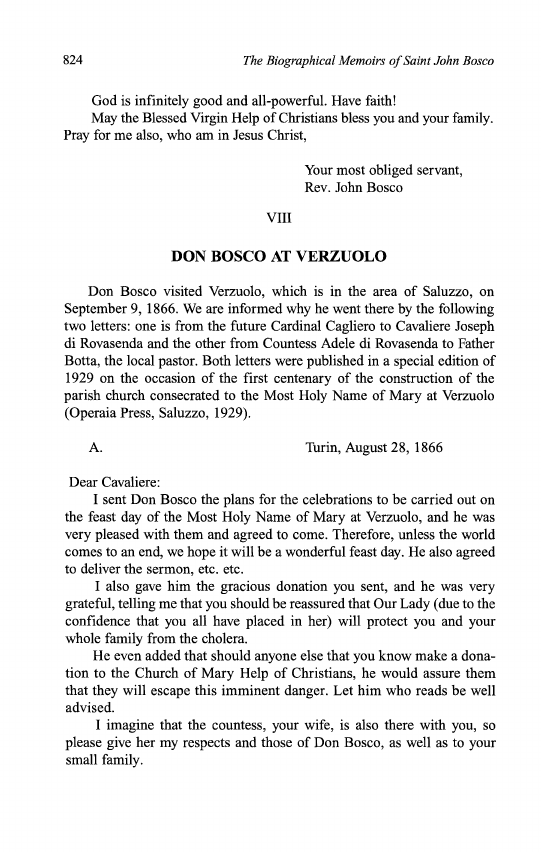 824 The Biographical Memoirs of Saint John Bosco

God is infinitely good and all-powerful. Have faith!
May the Blessed Virgin Help of Christians bless you and your family. Pray for me also, who am in Jesus Christ,

Your most obliged servant,
Rev. John Bosco

VIII

DON BOSCO AT VERZUOLO

Don Bosco visited Verzuolo, which is in the area of Saluzzo, on September 9, 1866. We are informed why he went there by the following two letters: one is from the future Cardinal Cagliero to Cavaliere Joseph di Rovasenda and the other from Countess Adele di Rovasenda to Father Botta, the local pastor. Both letters were published in a special edition of 1929 on the occasion of the first centenary of the construction of the parish church consecrated to the Most Holy Name of Mary at Verzuolo (Operaia Press, Saluzzo, 1929).

A. Turin, August 28, 1866

Dear Cavaliere:
I sent Don Bosco the plans for the celebrations to be carried out on the feast day of the Most Holy Name of Mary at Verzuolo, and he was very pleased with them and agreed to come. Therefore, unless the world comes to an end, we hope it will be a wonderful feast day. He also agreed to deliver the sermon, etc. etc.
I also gave him the gracious donation you sent, and he was very grateful, telling me that you should be reassured that Our Lady (due to the confidence that you all have placed in her) will protect you and your whole family from the cholera.
He even added that should anyone else that you know make a donation to the Church of Mary Help of Christians, he would assure them that they will escape this imminent danger. Let him who reads be well advised.
I imagine that the countess, your wife, is also there with you, so please give her my respects and those of Don Bosco, as well as to your small family.